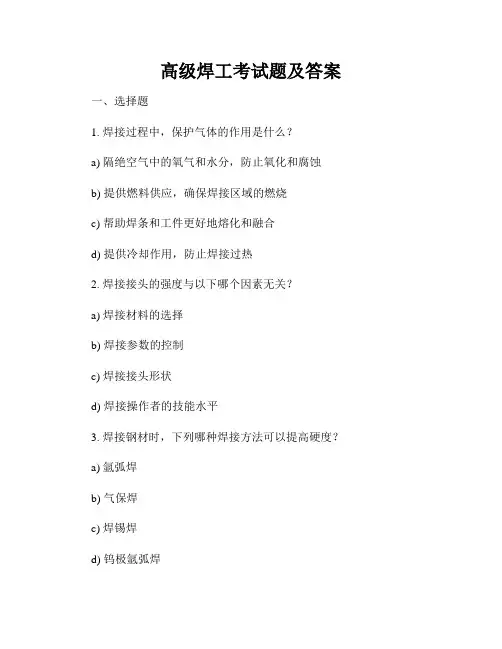 高级焊工考试题及答案

一、选择题

1. 焊接过程中，保护气体的作用是什么？

a) 隔绝空气中的氧气和水分，防止氧化和腐蚀

b) 提供燃料供应，确保焊接区域的燃烧

c) 帮助焊条和工件更好地熔化和融合

d) 提供冷却作用，防止焊接过热

2. 焊接接头的强度与以下哪个因素无关？

a) 焊接材料的选择

b) 焊接参数的控制

c) 焊接接头形状

d) 焊接操作者的技能水平

3. 焊接钢材时，下列哪种焊接方法可以提高硬度？

a) 氩弧焊

b) 气保焊

c) 焊锡焊

d) 钨极氩弧焊